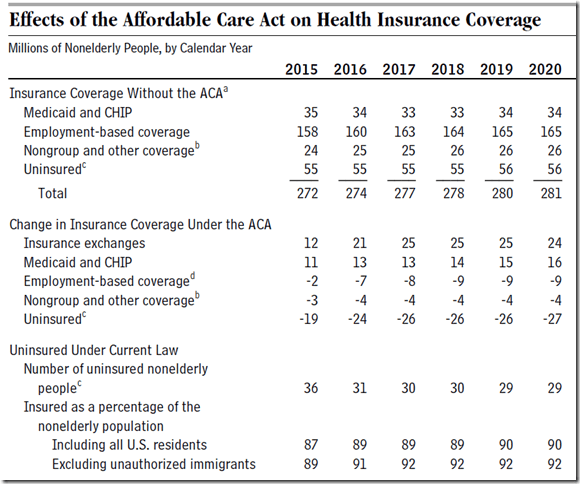 Effects of the Affordable Care Act on Health Insurance Coverage

Millions of Nonelderly People, by Calendar Year

| | 2015 | 2016 | 2017 | 2018 | 2019 | 2020 |
|---|---|---|---|---|---|---|
| Insurance Coverage Without the ACA$^a$ | | | | | | |
| Medicaid and CHIP | 35 | 34 | 33 | 33 | 34 | 34 |
| Employment-based coverage | 158 | 160 | 163 | 164 | 165 | 165 |
| Nongroup and other coverage$^b$ | 24 | 25 | 25 | 26 | 26 | 26 |
| Uninsured$^c$ | 55 | 55 | 55 | 55 | 56 | 56 |
| Total | 272 | 274 | 277 | 278 | 280 | 281 |
| Change in Insurance Coverage Under the ACA | | | | | | |
| Insurance exchanges | 12 | 21 | 25 | 25 | 25 | 24 |
| Medicaid and CHIP | 11 | 13 | 13 | 14 | 15 | 16 |
| Employment-based coverage$^d$ | -2 | -7 | -8 | -9 | -9 | -9 |
| Nongroup and other coverage$^b$ | -3 | -4 | -4 | -4 | -4 | -4 |
| Uninsured$^c$ | -19 | -24 | -26 | -26 | -26 | -27 |
| Uninsured Under Current Law | | | | | | |
| Number of uninsured nonelderly people$^c$ | 36 | 31 | 30 | 30 | 29 | 29 |
| Insured as a percentage of the nonelderly population | | | | | | |
| Including all U.S. residents | 87 | 89 | 89 | 89 | 90 | 90 |
| Excluding unauthorized immigrants | 89 | 91 | 92 | 92 | 92 | 92 |